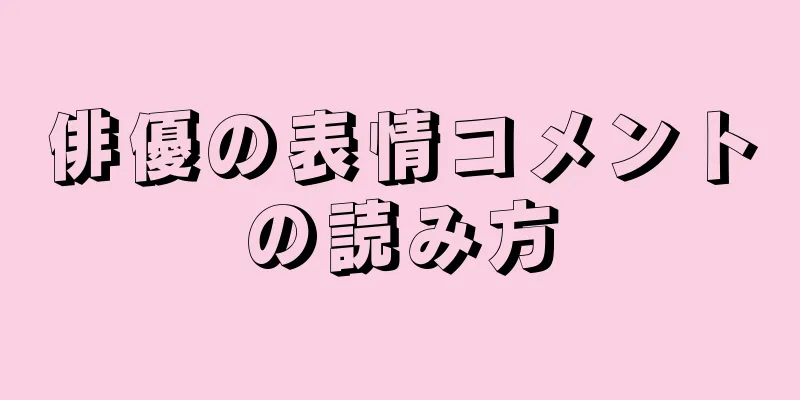 俳優の表情コメントの読み方